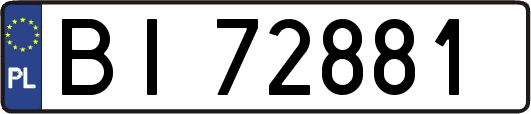 PL

BI 72881